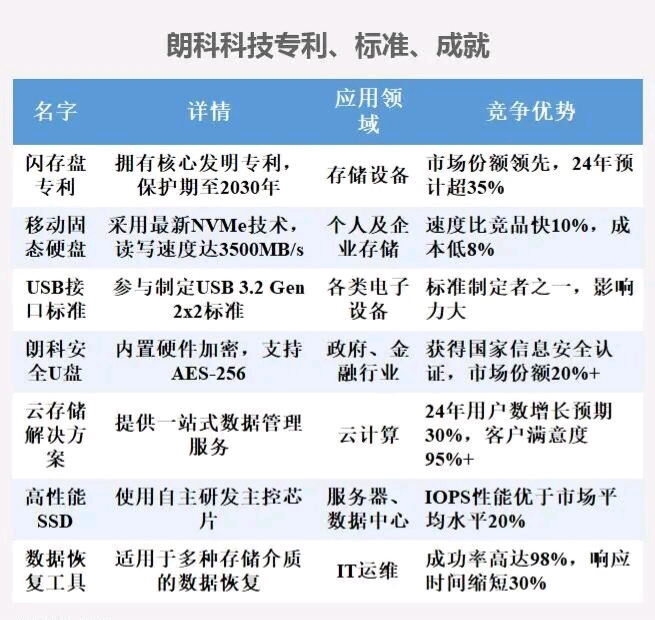 朗科科技专利、标准、成就

| 名字 | 详情 | 应用领域 | 竞争优势 |
|---|---|---|---|
| 闪存盘专利 | 拥有核心发明专利，保护期至2030年 | 存储设备 | 市场份额领先，24年预计超35% |
| 移动固态硬盘 | 采用最新NVMe技术，读写速度达3500MB/s | 个人及企业存储 | 速度比竞品快10%，成本低8% |
| USB接口标准 | 参与制定USB 3.2 Gen 2x2标准 | 各类电子设备 | 标准制定者之一，影响力大 |
| 朗科安全U盘 | 内置硬件加密，支持AES-256 | 政府、金融行业 | 获得国家信息安全认证，市场份额20%+ |
| 云存储解决方案 | 提供一站式数据管理服务 | 云计算 | 24年用户数增长预期30%，客户满意度95%+ |
| 高性能SSD | 使用自主研发主控芯片 | 服务器、数据中心 | IOPS性能优于市场平均水平20% |
| 数据恢复工具 | 适用于多种存储介质的数据恢复 | IT运维 | 成功率高达98%，响应时间缩短30% |